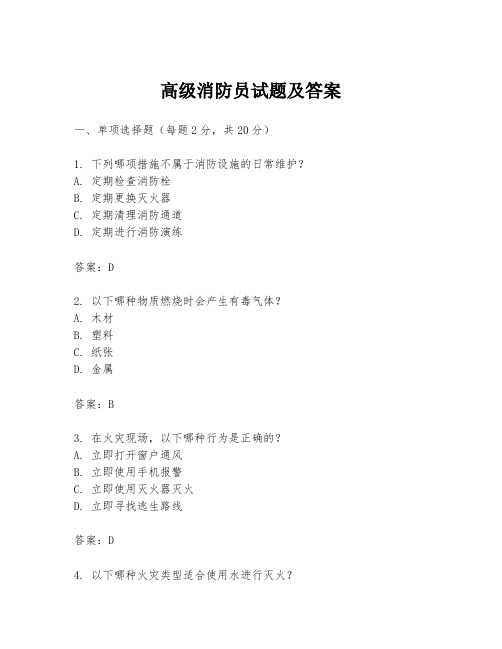 高级消防员试题及答案

一、单项选择题（每题2分，共20分）

1. 下列哪项措施不属于消防设施的日常维护？
A. 定期检查消防栓
B. 定期更换灭火器
C. 定期清理消防通道
D. 定期进行消防演练

答案：D

2. 以下哪种物质燃烧时会产生有毒气体？
A. 木材
B. 塑料
C. 纸张
D. 金属

答案：B

3. 在火灾现场，以下哪种行为是正确的？
A. 立即打开窗户通风
B. 立即使用手机报警
C. 立即使用灭火器灭火
D. 立即寻找逃生路线

答案：D

4. 以下哪种火灾类型适合使用水进行灭火？